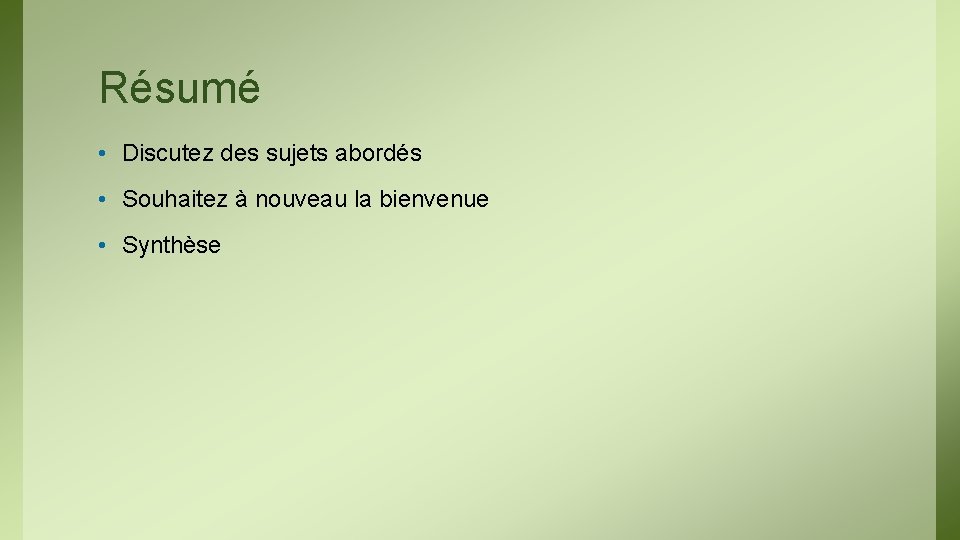 Résumé

• Discutez des sujets abordés
• Souhaitez à nouveau la bienvenue
• Synthèse